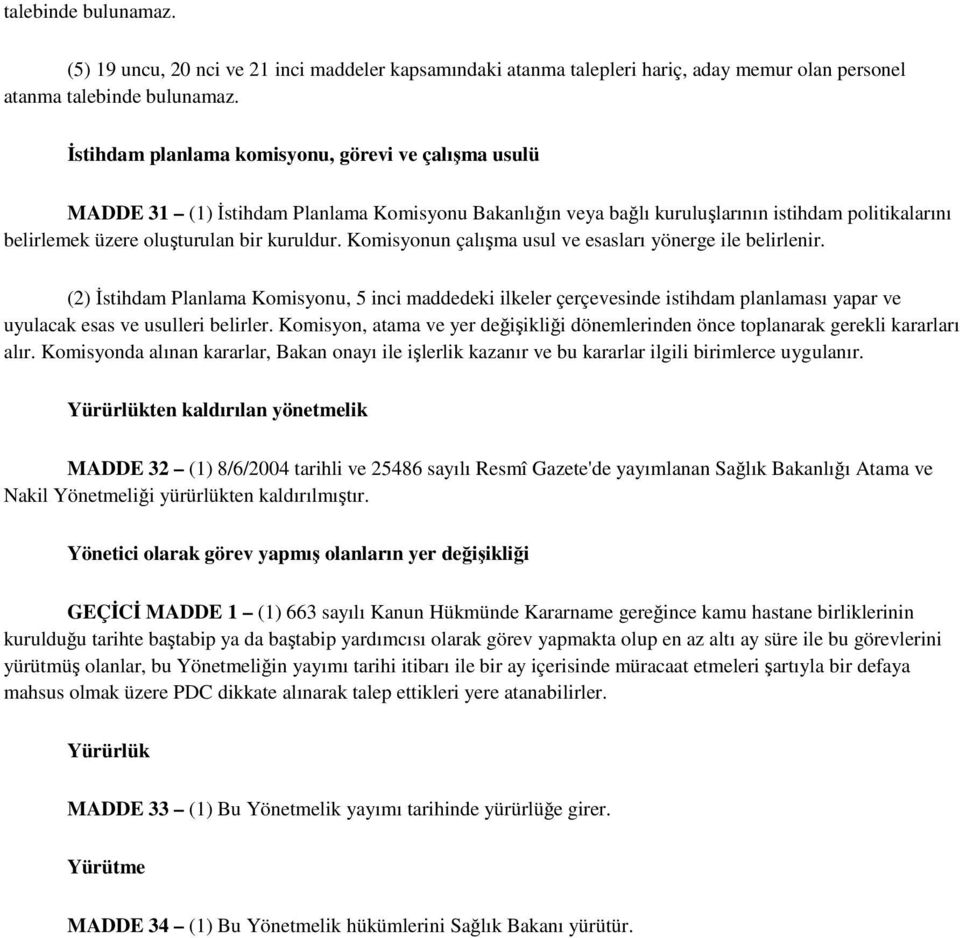 talebinde bulunamaz.

(5) 19 uncu, 20 nci ve 21 inci maddeler kapsamındaki atanma talepleri hariç, aday memur olan personel atanma talebinde bulunamaz.

İstihdam planlama komisyonu, görevi ve çalışma usulü

MADDE 31 – (1) İstihdam Planlama Komisyonu Bakanlığın veya bağlı kuruluşlarının istihdam politikalarını belirlemek üzere oluşturulan bir kuruldur. Komisyonun çalışma usul ve esasları yönerge ile belirlenir.

(2) İstihdam Planlama Komisyonu, 5 inci maddedeki ilkeler çerçevesinde istihdam planlaması yapar ve uyulacak esas ve usulleri belirler. Komisyon, atama ve yer değişikliği dönemlerinden önce toplanarak gerekli kararları alır. Komisyonda alınan kararlar, Bakan onayı ile işlerlik kazanır ve bu kararlar ilgili birimlerce uygulanır.

Yürürlükten kaldırılan yönetmelik

MADDE 32 – (1) 8/6/2004 tarihli ve 25486 sayılı Resmî Gazete'de yayımlanan Sağlık Bakanlığı Atama ve Nakil Yönetmeliği yürürlükten kaldırılmıştır.

Yönetici olarak görev yapmış olanların yer değişikliği

GEÇİCİ MADDE 1 – (1) 663 sayılı Kanun Hükmünde Kararname gereğince kamu hastane birliklerinin kurulduğu tarihte baştabip ya da baştabip yardımcısı olarak görev yapmakta olup en az altı ay süre ile bu görevlerini yürütmüş olanlar, bu Yönetmeliğin yayımı tarihi itibarı ile bir ay içerisinde müracaat etmeleri şartıyla bir defaya mahsus olmak üzere PDC dikkate alınarak talep ettikleri yere atanabilirler.

Yürürlük

MADDE 33 – (1) Bu Yönetmelik yayımı tarihinde yürürlüğe girer.

Yürütme

MADDE 34 – (1) Bu Yönetmelik hükümlerini Sağlık Bakanı yürütür.